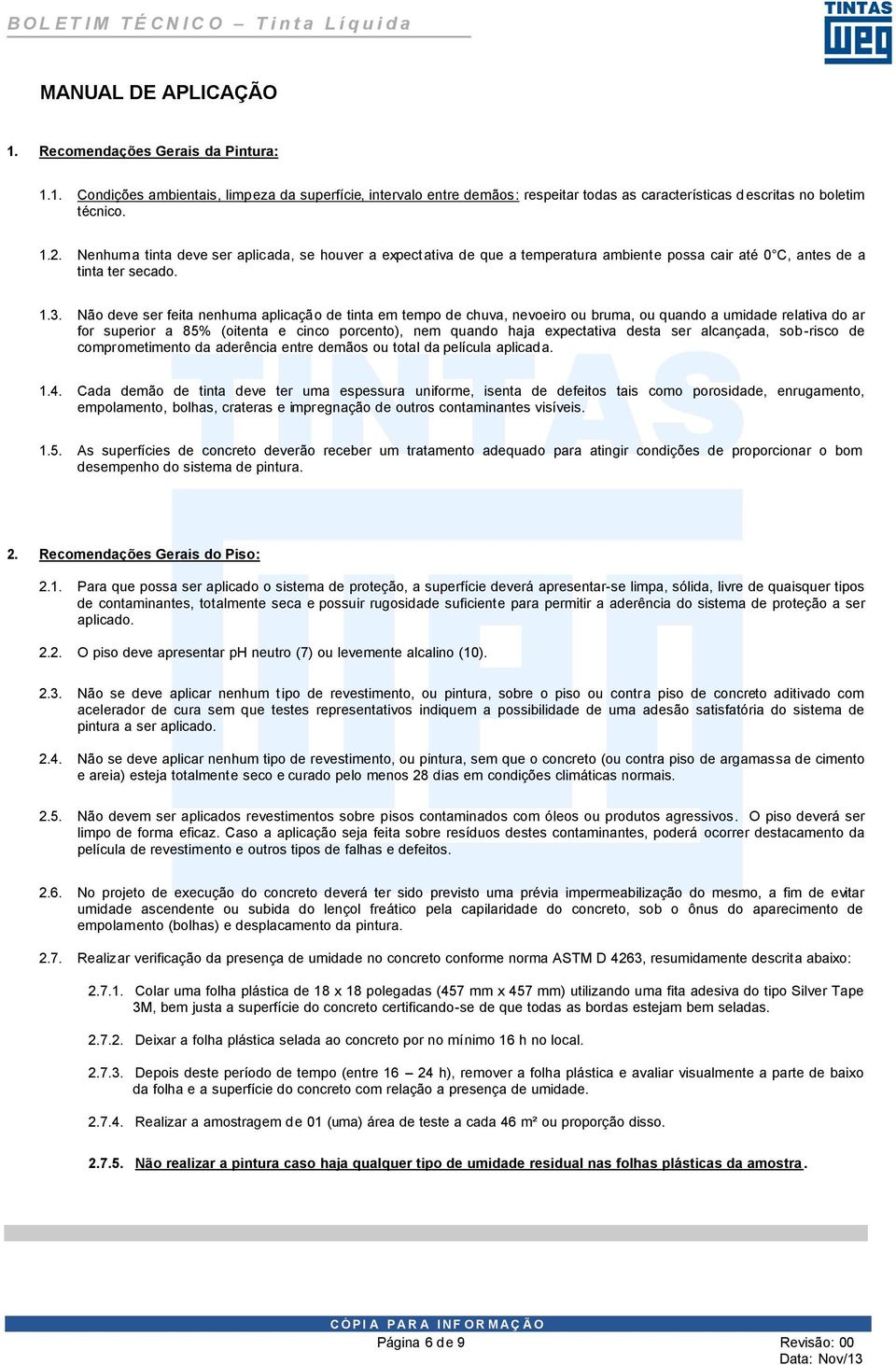 BOLETIM TÉCNICO – Tinta Líquida

TINTAS weg

MANUAL DE APLICAÇÃO

1. Recomendações Gerais da Pintura:

1.1. Condições ambientais, limpeza da superfície, intervalo entre demãos: respeitar todas as características descritas no boletim técnico.

1.2. Nenhuma tinta deve ser aplicada, se houver a expectativa de que a temperatura ambiente possa cair até 0°C, antes de a tinta ter secado.

1.3. Não deve ser feita nenhuma aplicação de tinta em tempo de chuva, nevoeiro ou bruma, ou quando a umidade relativa do ar for superior a 85% (oitenta e cinco porcento), nem quando haja expectativa desta ser alcançada, sob-risco de comprometimento da aderência entre demãos ou total da película aplicada.

1.4. Cada demão de tinta deve ter uma espessura uniforme, isenta de defeitos tais como porosidade, enrugamento, empolamento, bolhas, crateras e impregnação de outros contaminantes visíveis.

1.5. As superfícies de concreto deverão receber um tratamento adequado para atingir condições de proporcionar o bom desempenho do sistema de pintura.

2. Recomendações Gerais do Piso:

2.1. Para que possa ser aplicado o sistema de proteção, a superfície deverá apresentar-se limpa, sólida, livre de quaisquer tipos de contaminantes, totalmente seca e possuir rugosidade suficiente para permitir a aderência do sistema de proteção a ser aplicado.

2.2. O piso deve apresentar pH neutro (7) ou levemente alcalino (10).

2.3. Não se deve aplicar nenhum tipo de revestimento, ou pintura, sobre o piso ou contra piso de concreto aditivado com acelerador de cura sem que testes representativos indiquem a possibilidade de uma adesão satisfatória do sistema de pintura a ser aplicado.

2.4. Não se deve aplicar nenhum tipo de revestimento, ou pintura, sem que o concreto (ou contra piso de argamassa de cimento e areia) esteja totalmente seco e curado pelo menos 28 dias em condições climáticas normais.

2.5. Não devem ser aplicados revestimentos sobre pisos contaminados com óleos ou produtos agressivos. O piso deverá ser limpo de forma eficaz. Caso a aplicação seja feita sobre resíduos destes contaminantes, poderá ocorrer destacamento da película de revestimento e outros tipos de falhas e defeitos.

2.6. No projeto de execução do concreto deverá ter sido previsto uma prévia impermeabilização do mesmo, a fim de evitar umidade ascendente ou subida do lençol freático pela capilaridade do concreto, sob o ônus do aparecimento de empolamento (bolhas) e desplacamento da pintura.

2.7. Realizar verificação da presença de umidade no concreto conforme norma ASTM D 4263, resumidamente descrita abaixo:

2.7.1. Colar uma folha plástica de 18 x 18 polegadas (457 mm x 457 mm) utilizando uma fita adesiva do tipo Silver Tape 3M, bem justa a superfície do concreto certificando-se de que todas as bordas estejam bem seladas.

2.7.2. Deixar a folha plástica selada ao concreto por no mínimo 16 h no local.

2.7.3. Depois deste período de tempo (entre 16 – 24 h), remover a folha plástica e avaliar visualmente a parte de baixo da folha e a superfície do concreto com relação a presença de umidade.

2.7.4. Realizar a amostragem de 01 (uma) área de teste a cada 46 m² ou proporção disso.

2.7.5. Não realizar a pintura caso haja qualquer tipo de umidade residual nas folhas plásticas da amostra.

CÓPIA PARA INFORMAÇÃO
Página 6 de 9
Revisão: 00
Data: Nov/13